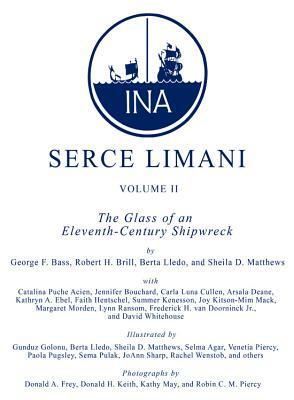 INA

SERCE LIMANI

VOLUME II

The Glass of an Eleventh-Century Shipwreck

by

George F. Bass, Robert H. Brill, Berta Lledo, and Sheila D. Matthews

with

Catalina Puche Acien, Jennifer Bouchard, Carla Luna Cullen, Arsala Deane, Kathryn A. Ebel, Faith Hentschel, Summer Kenesson, Joy Kitson-Mim Mack, Margaret Morden, Lynn Ransom, Frederick H. van Doorninck Jr., and David Whitehouse

Illustrated by

Gunduz Golonu, Berta Lledo, Sheila D. Matthews, Selma Agar, Venetia Piercy, Paola Pugsley, Sema Pulak, JoAnn Sharp, Rachel Wenstob, and others

Photographs by

Donald A. Frey, Donald H. Keith, Kathy May, and Robin C. M. Piercy